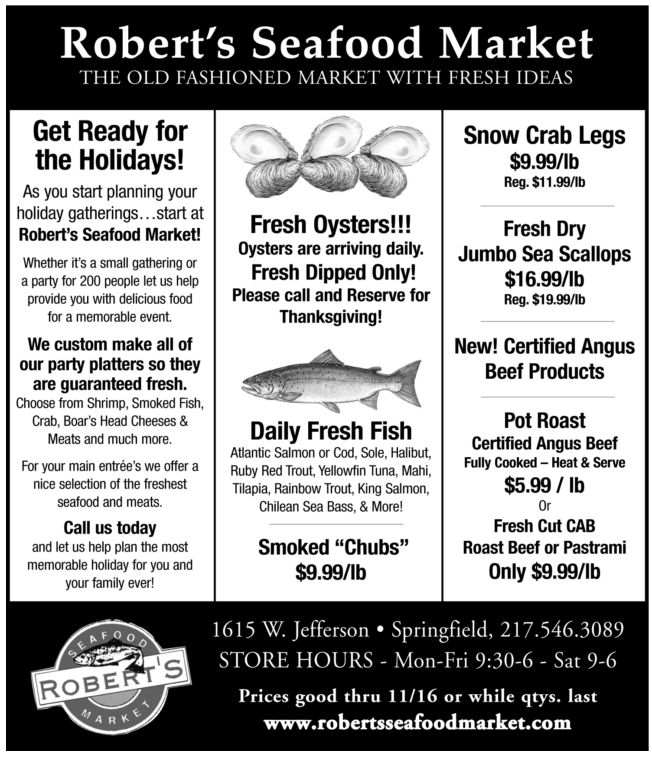 Robert's Seafood Market
THE OLD FASHIONED MARKET WITH FRESH IDEAS

Get Ready for the Holidays!

As you start planning your holiday gatherings…start at Robert's Seafood Market!

Whether it's a small gathering or a party for 200 people let us help provide you with delicious food for a memorable event.

We custom make all of our party platters so they are guaranteed fresh.
Choose from Shrimp, Smoked Fish, Crab, Boar's Head Cheeses & Meats and much more.

For your main entrée's we offer a nice selection of the freshest seafood and meats.

Call us today
and let us help plan the most memorable holiday for you and your family ever!

Fresh Oysters!!!
Oysters are arriving daily.
Fresh Dipped Only!
Please call and Reserve for Thanksgiving!

Daily Fresh Fish
Atlantic Salmon or Cod, Sole, Halibut, Ruby Red Trout, Yellowfin Tuna, Mahi, Tilapia, Rainbow Trout, King Salmon, Chilean Sea Bass, & More!

Smoked "Chubs"
$9.99/lb

Snow Crab Legs
$9.99/lb
Reg. $11.99/lb

Fresh Dry
Jumbo Sea Scallops
$16.99/lb
Reg. $19.99/lb

New! Certified Angus Beef Products

Pot Roast
Certified Angus Beef
Fully Cooked – Heat & Serve
$5.99 / lb
Or
Fresh Cut CAB
Roast Beef or Pastrami
Only $9.99/lb

SEAFOOD
ROBERT'S
MARKET

1615 W. Jefferson • Springfield, 217.546.3089
STORE HOURS - Mon-Fri 9:30-6 - Sat 9-6
Prices good thru 11/16 or while qtys. last
www.robertsseafoodmarket.com